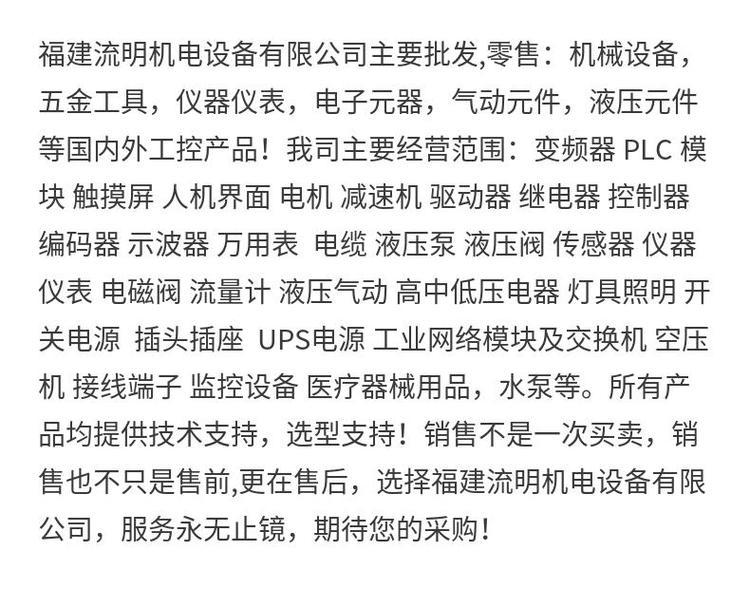 福建流明机电设备有限公司主要批发,零售：机械设备，五金工具，仪器仪表，电子元器，气动元件，液压元件等国内外工控产品！我司主要经营范围：变频器 PLC 模块 触摸屏 人机界面 电机 减速机 驱动器 继电器 控制器 编码器 示波器 万用表 电缆 液压泵 液压阀 传感器 仪器仪表 电磁阀 流量计 液压气动 高中低压电器 灯具照明 开关电源 插头插座 UPS电源 工业网络模块及交换机 空压机 接线端子 监控设备 医疗器械用品，水泵等。所有产品均提供技术支持，选型支持！销售不是一次买卖，销售也不只是售前,更在售后，选择福建流明机电设备有限公司，服务永无止镜，期待您的采购！